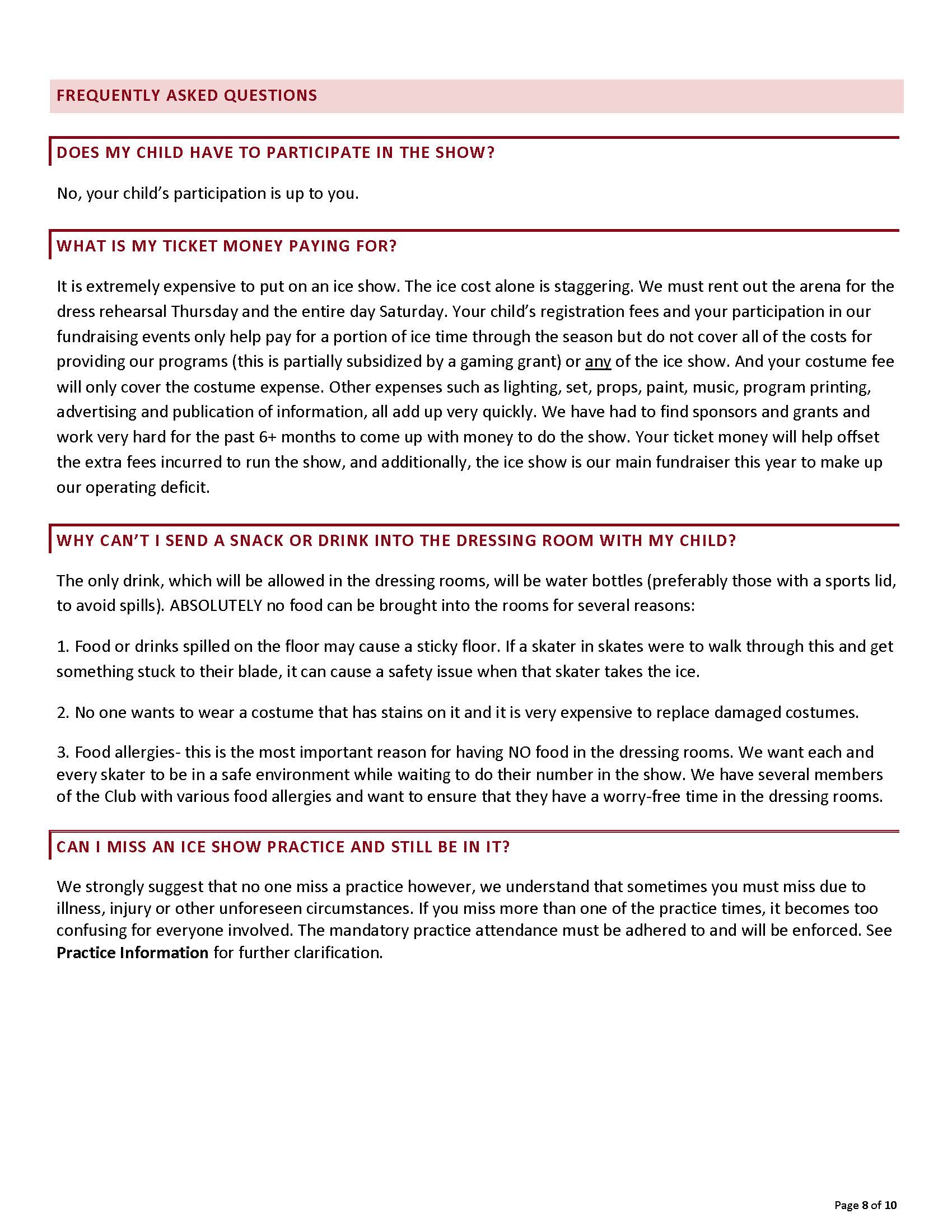 FREQUENTLY ASKED QUESTIONS

DOES MY CHILD HAVE TO PARTICIPATE IN THE SHOW?

No, your child's participation is up to you.

WHAT IS MY TICKET MONEY PAYING FOR?

It is extremely expensive to put on an ice show. The ice cost alone is staggering. We must rent out the arena for the dress rehearsal Thursday and the entire day Saturday. Your child's registration fees and your participation in our fundraising events only help pay for a portion of ice time through the season but do not cover all of the costs for providing our programs (this is partially subsidized by a gaming grant) or any of the ice show. And your costume fee will only cover the costume expense. Other expenses such as lighting, set, props, paint, music, program printing, advertising and publication of information, all add up very quickly. We have had to find sponsors and grants and work very hard for the past 6+ months to come up with money to do the show. Your ticket money will help offset the extra fees incurred to run the show, and additionally, the ice show is our main fundraiser this year to make up our operating deficit.

WHY CAN'T I SEND A SNACK OR DRINK INTO THE DRESSING ROOM WITH MY CHILD?

The only drink, which will be allowed in the dressing rooms, will be water bottles (preferably those with a sports lid, to avoid spills). ABSOLUTELY no food can be brought into the rooms for several reasons:

1. Food or drinks spilled on the floor may cause a sticky floor. If a skater in skates were to walk through this and get something stuck to their blade, it can cause a safety issue when that skater takes the ice.

2. No one wants to wear a costume that has stains on it and it is very expensive to replace damaged costumes.

3. Food allergies- this is the most important reason for having NO food in the dressing rooms. We want each and every skater to be in a safe environment while waiting to do their number in the show. We have several members of the Club with various food allergies and want to ensure that they have a worry-free time in the dressing rooms.

CAN I MISS AN ICE SHOW PRACTICE AND STILL BE IN IT?

We strongly suggest that no one miss a practice however, we understand that sometimes you must miss due to illness, injury or other unforeseen circumstances. If you miss more than one of the practice times, it becomes too confusing for everyone involved. The mandatory practice attendance must be adhered to and will be enforced. See Practice Information for further clarification.

Page 8 of 10